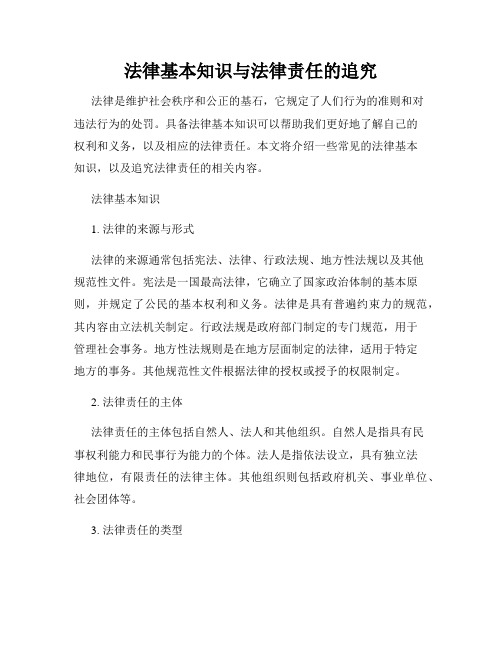 法律基本知识与法律责任的追究

法律是维护社会秩序和公正的基石，它规定了人们行为的准则和对违法行为的处罚。具备法律基本知识可以帮助我们更好地了解自己的权利和义务，以及相应的法律责任。本文将介绍一些常见的法律基本知识，以及追究法律责任的相关内容。

法律基本知识

1. 法律的来源与形式

法律的来源通常包括宪法、法律、行政法规、地方性法规以及其他规范性文件。宪法是一国最高法律，它确立了国家政治体制的基本原则，并规定了公民的基本权利和义务。法律是具有普遍约束力的规范，其内容由立法机关制定。行政法规是政府部门制定的专门规范，用于管理社会事务。地方性法规则是在地方层面制定的法律，适用于特定地方的事务。其他规范性文件根据法律的授权或授予的权限制定。

2. 法律责任的主体

法律责任的主体包括自然人、法人和其他组织。自然人是指具有民事权利能力和民事行为能力的个体。法人是指依法设立，具有独立法律地位，有限责任的法律主体。其他组织则包括政府机关、事业单位、社会团体等。

3. 法律责任的类型